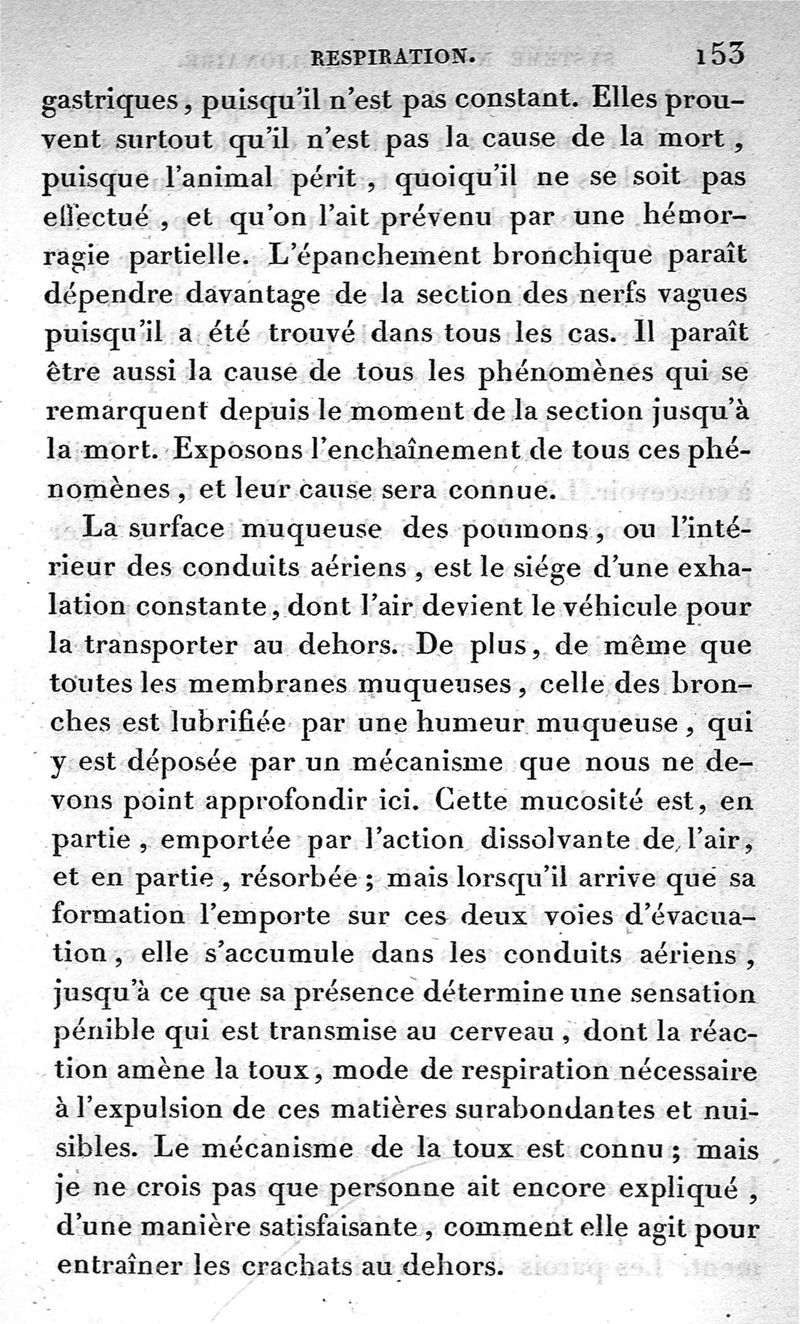 RESPIRATION. 153

gastriques, puisqu'il n'est pas constant. Elles prouvent surtout qu'il n'est pas la cause de la mort, puisque l'animal périt, quoiqu'il ne se soit pas effectué, et qu'on l'ait prévenu par une hémorragie partielle. L'épanchement bronchique paraît dépendre davantage de la section des nerfs vagues puisqu'il a été trouvé dans tous les cas. Il paraît être aussi la cause de tous les phénomènes qui se remarquent depuis le moment de la section jusqu'à la mort. Exposons l'enchaînement de tous ces phénomènes, et leur cause sera connue.

La surface muqueuse des poumons, ou l'intérieur des conduits aériens, est le siége d'une exhalation constante, dont l'air devient le véhicule pour la transporter au dehors. De plus, de même que toutes les membranes muqueuses, celle des bronches est lubrifiée par une humeur muqueuse, qui y est déposée par un mécanisme que nous ne devons point approfondir ici. Cette mucosité est, en partie, emportée par l'action dissolvante de l'air, et en partie, résorbée; mais lorsqu'il arrive que sa formation l'emporte sur ces deux voies d'évacuation, elle s'accumule dans les conduits aériens, jusqu'à ce que sa présence détermine une sensation pénible qui est transmise au cerveau, dont la réaction amène la toux, mode de respiration nécessaire à l'expulsion de ces matières surabondantes et nuisibles. Le mécanisme de la toux est connu; mais je ne crois pas que personne ait encore expliqué, d'une manière satisfaisante, comment elle agit pour entraîner les crachats au dehors.